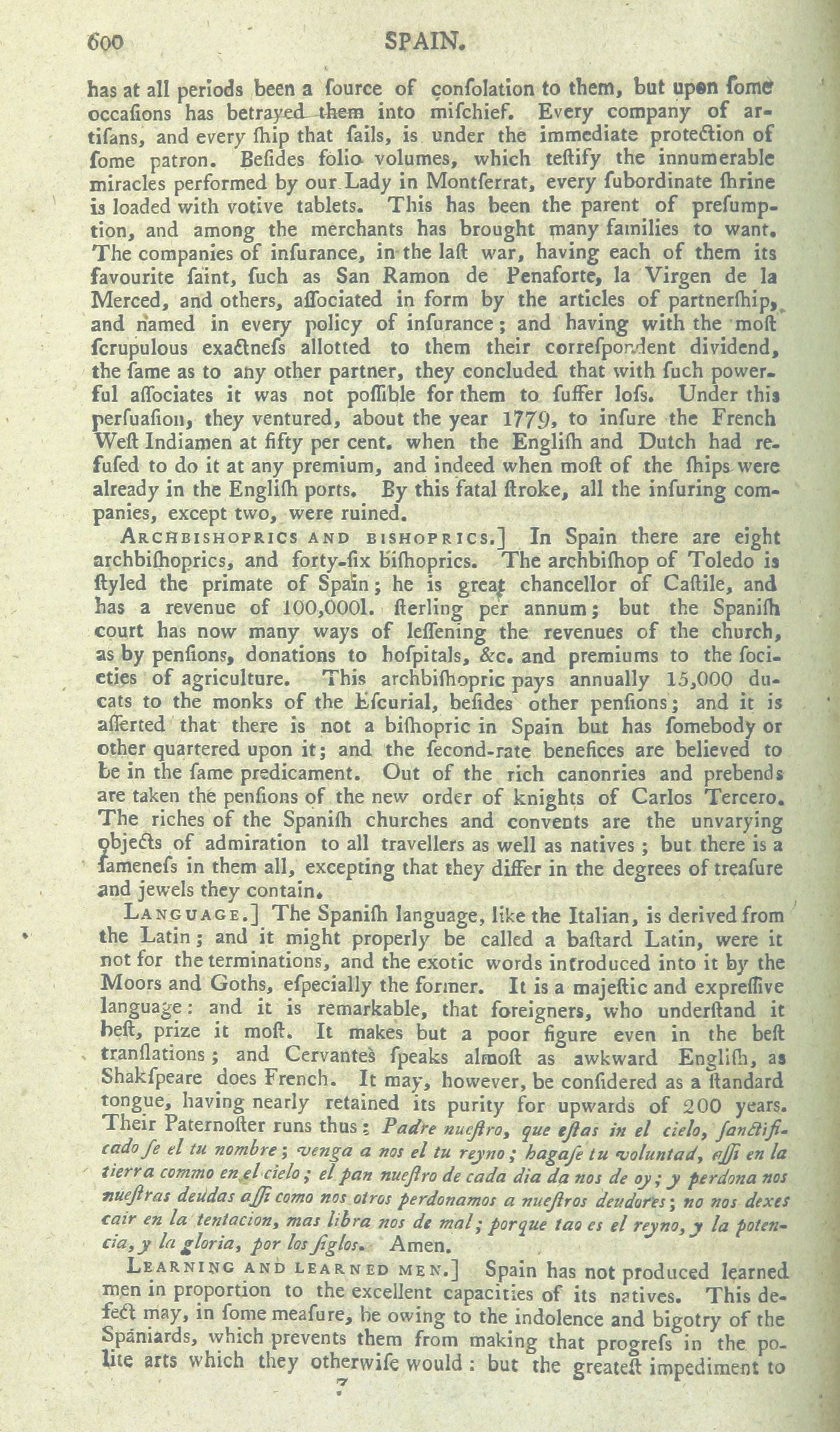 600 SPAIN.

has at all periods been a ſource of conſolation to them, but upon ſome occaſions has betrayed them into miſchief. Every company of artiſans, and every ſhip that ſails, is under the immediate protection of ſome patron. Beſides folio volumes, which teſtify the innumerable miracles performed by our Lady in Montſerrat, every ſubordinate ſhrine is loaded with votive tablets. This has been the parent of preſumption, and among the merchants has brought many families to want. The companies of inſurance, in the laſt war, having each of them its favourite ſaint, ſuch as San Ramon de Penaforte, la Virgen de la Merced, and others, aſſociated in form by the articles of partnerſhip, and named in every policy of inſurance; and having with the moſt ſcrupulous exactneſs allotted to them their correſpondent dividend, the ſame as to any other partner, they concluded that with ſuch powerful aſſociates it was not poſſible for them to ſuffer loſs. Under this perſuaſion, they ventured, about the year 1779, to inſure the French Weſt Indiamen at fifty per cent. when the Engliſh and Dutch had refuſed to do it at any premium, and indeed when moſt of the ſhips were already in the Engliſh ports. By this fatal ſtroke, all the inſuring companies, except two, were ruined.

ARCHBISHOPRICS AND BISHOPRICS.] In Spain there are eight archbiſhoprics, and forty-ſix biſhoprics. The archbiſhop of Toledo is ſtyled the primate of Spain; he is great chancellor of Caſtile, and has a revenue of 100,000l. ſterling per annum; but the Spaniſh court has now many ways of leſſening the revenues of the church, as by penſions, donations to hoſpitals, &c. and premiums to the ſocieties of agriculture. This archbiſhopric pays annually 15,000 ducats to the monks of the Eſcurial, beſides other penſions; and it is aſſerted that there is not a biſhopric in Spain but has ſomebody or other quartered upon it; and the ſecond-rate benefices are believed to be in the ſame predicament. Out of the rich canonries and prebends are taken the penſions of the new order of knights of Carlos Tercero. The riches of the Spaniſh churches and convents are the unvarying objects of admiration to all travellers as well as natives; but there is a ſameneſs in them all, excepting that they differ in the degrees of treaſure and jewels they contain.

LANGUAGE.] The Spaniſh language, like the Italian, is derived from the Latin; and it might properly be called a baſtard Latin, were it not for the terminations, and the exotic words introduced into it by the Moors and Goths, eſpecially the former. It is a majeſtic and expreſſive language: and it is remarkable, that foreigners, who underſtand it beſt, prize it moſt. It makes but a poor figure even in the beſt tranſlations; and Cervantes ſpeaks almoſt as awkward Engliſh, as Shakſpeare does French. It may, however, be conſidered as a ſtandard tongue, having nearly retained its purity for upwards of 200 years. Their Paternoſter runs thus: Padre nueſtro, que eſtas in el cielo, ſanctificado ſe el tu nombre; venga a nos el tu reyno; hagaſe tu voluntad, aſſi en la tierra commo en el cielo; el pan nueſtro de cada dia da nos de oy; y perdona nos nueſtras deudas aſſi como nos otros perdonamos a nueſtros deudores; no nos dexes cair en la tentacion, mas libra nos de mal; porque tao es el reyno, y la potencia, y la gloria, por los ſiglos. Amen.

LEARNING AND LEARNED MEN.] Spain has not produced learned men in proportion to the excellent capacities of its natives. This defect may, in ſome meaſure, be owing to the indolence and bigotry of the Spaniards, which prevents them from making that progreſs in the polite arts which they otherwiſe would: but the greateſt impediment to

7